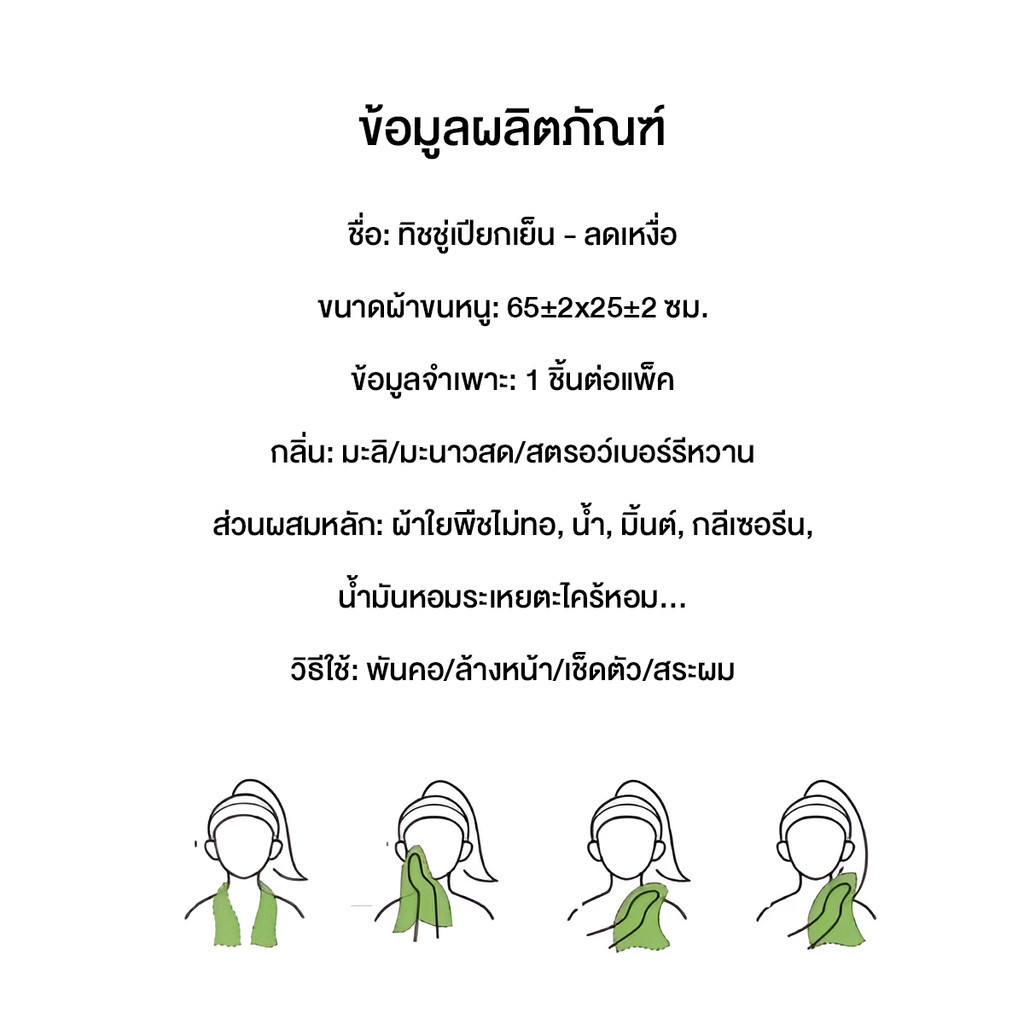 ข้อมูลผลิตภัณฑ์

ชื่อ: ทิชชู่เปียกเย็น - ลดเหงื่อ

ขนาดผ้าขนหนู: 65±2x25±2 ซม.

ข้อมูลจำเพาะ: 1 ชิ้นต่อแพ็ค

กลิ่น: มะลิ/มะนาวสด/สตรอว์เบอร์รีหวาน

ส่วนผสมหลัก: ผ้าใยพืชไม่ทอ, น้ำ, มิ้นต์, กลีเซอรีน,

น้ำมันหอมระเหยตะไคร้หอม...

วิธีใช้: พันคอ/ล้างหน้า/เช็ดตัว/สระผม